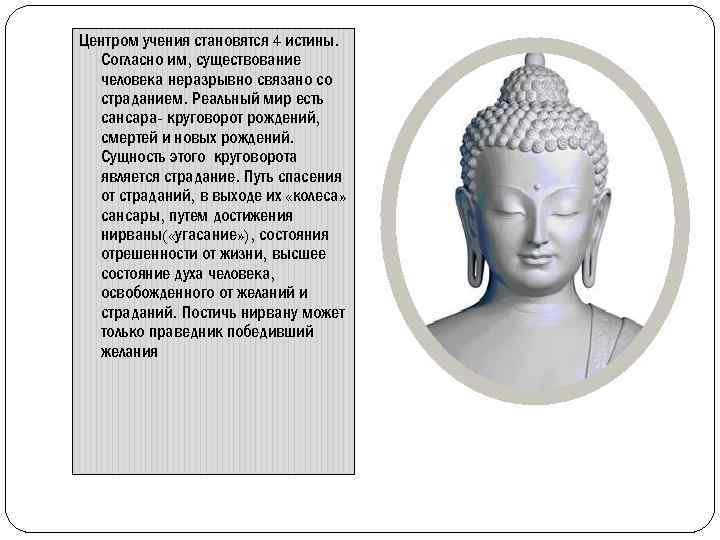 Центром учения становятся 4 истины. Согласно им, существование человека неразрывно связано со страданием. Реальный мир есть сансара- круговорот рождений, смертей и новых рождений. Сущность этого круговорота является страдание. Путь спасения от страданий, в выходе их «колеса» сансары, путем достижения нирваны(«угасание»), состояния отрешенности от жизни, высшее состояние духа человека, освобожденного от желаний и страданий. Постичь нирвану может только праведник победивший желания